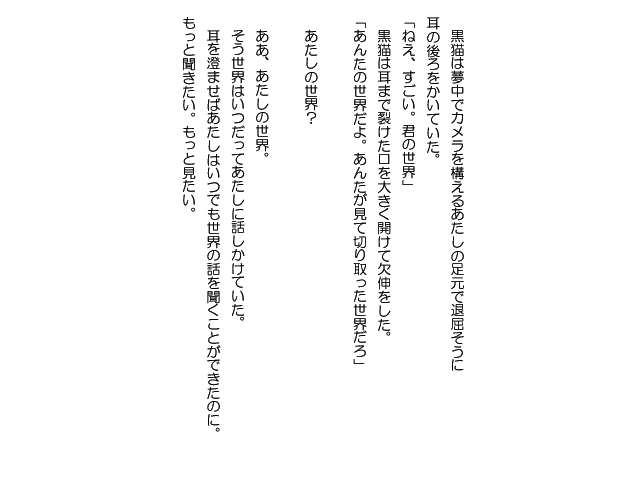 黒猫は夢中でカメラを構えるあたしの足元で退屈そうに耳の後ろをかいていた。

「ねえ、すごい。君の世界」

黒猫は耳まで裂けた口を大きく開けて欠伸をした。

「あんたの世界だよ。あんたが見て切り取った世界だろ」

あたしの世界?

ああ、あたしの世界。

そう世界はいつだってあたしに話しかけていた。

耳を澄ませばあたしはいつでも世界の話を聞くことができたのに。

もっと聞きたい。もっと見たい。